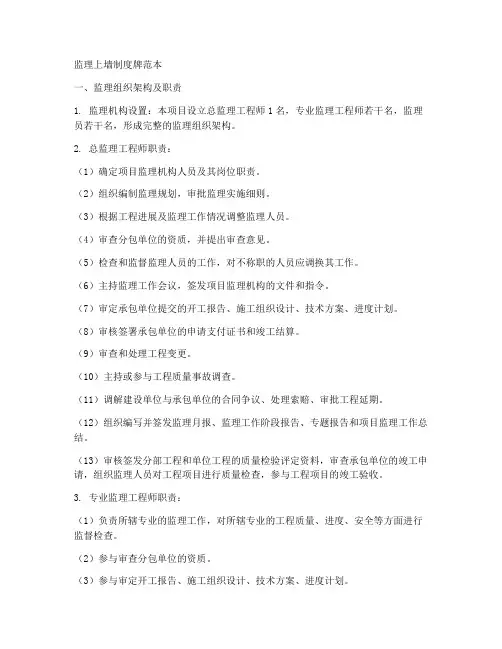 监理上墙制度牌范本

一、监理组织架构及职责

1. 监理机构设置：本项目设立总监理工程师 1 名，专业监理工程师若干名，监理员若干名，形成完整的监理组织架构。

2. 总监理工程师职责：

（1）确定项目监理机构人员及其岗位职责。

（2）组织编制监理规划，审批监理实施细则。

（3）根据工程进展及监理工作情况调整监理人员。

（4）审查分包单位的资质，并提出审查意见。

（5）检查和监督监理人员的工作，对不称职的人员应调换其工作。

（6）主持监理工作会议，签发项目监理机构的文件和指令。

（7）审定承包单位提交的开工报告、施工组织设计、技术方案、进度计划。

（8）审核签署承包单位的申请支付证书和竣工结算。

（9）审查和处理工程变更。

（10）主持或参与工程质量事故调查。

（11）调解建设单位与承包单位的合同争议、处理索赔、审批工程延期。

（12）组织编写并签发监理月报、监理工作阶段报告、专题报告和项目监理工作总结。

（13）审核签发分部工程和单位工程的质量检验评定资料，审查承包单位的竣工申请，组织监理人员对工程项目进行质量检查，参与工程项目的竣工验收。

3. 专业监理工程师职责：

（1）负责所辖专业的监理工作，对所辖专业的工程质量、进度、安全等方面进行监督检查。

（2）参与审查分包单位的资质。

（3）参与审定开工报告、施工组织设计、技术方案、进度计划。